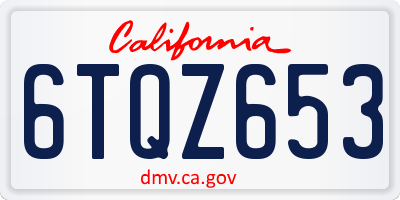 California

6TQZ653

dmv.ca.gov